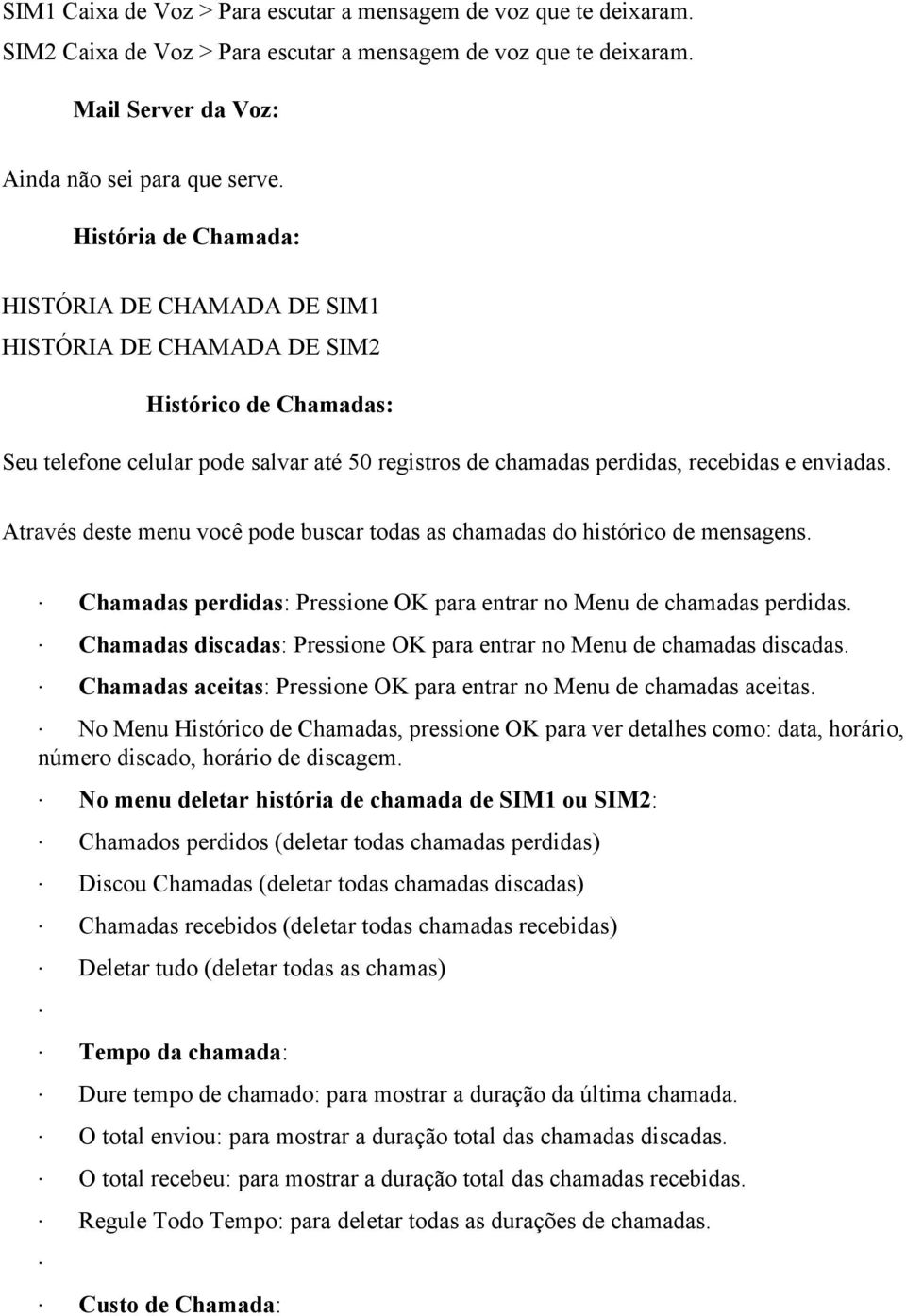 SIM1 Caixa de Voz > Para escutar a mensagem de voz que te deixaram.
SIM2 Caixa de Voz > Para escutar a mensagem de voz que te deixaram.

Mail Server da Voz:

Ainda não sei para que serve.

História de Chamada:

HISTÓRIA DE CHAMADA DE SIM1
HISTÓRIA DE CHAMADA DE SIM2

Histórico de Chamadas:

Seu telefone celular pode salvar até 50 registros de chamadas perdidas, recebidas e enviadas.

Através deste menu você pode buscar todas as chamadas do histórico de mensagens.

· Chamadas perdidas: Pressione OK para entrar no Menu de chamadas perdidas.
· Chamadas discadas: Pressione OK para entrar no Menu de chamadas discadas.
· Chamadas aceitas: Pressione OK para entrar no Menu de chamadas aceitas.
· No Menu Histórico de Chamadas, pressione OK para ver detalhes como: data, horário, número discado, horário de discagem.

· No menu deletar história de chamada de SIM1 ou SIM2:

· Chamados perdidos (deletar todas chamadas perdidas)

· Discou Chamadas (deletar todas chamadas discadas)

· Chamadas recebidos (deletar todas chamadas recebidas)

· Deletar tudo (deletar todas as chamas)

·

· Tempo da chamada:

· Dure tempo de chamado: para mostrar a duração da última chamada.

· O total enviou: para mostrar a duração total das chamadas discadas.

· O total recebeu: para mostrar a duração total das chamadas recebidas.

· Regule Todo Tempo: para deletar todas as durações de chamadas.

·

· Custo de Chamada: